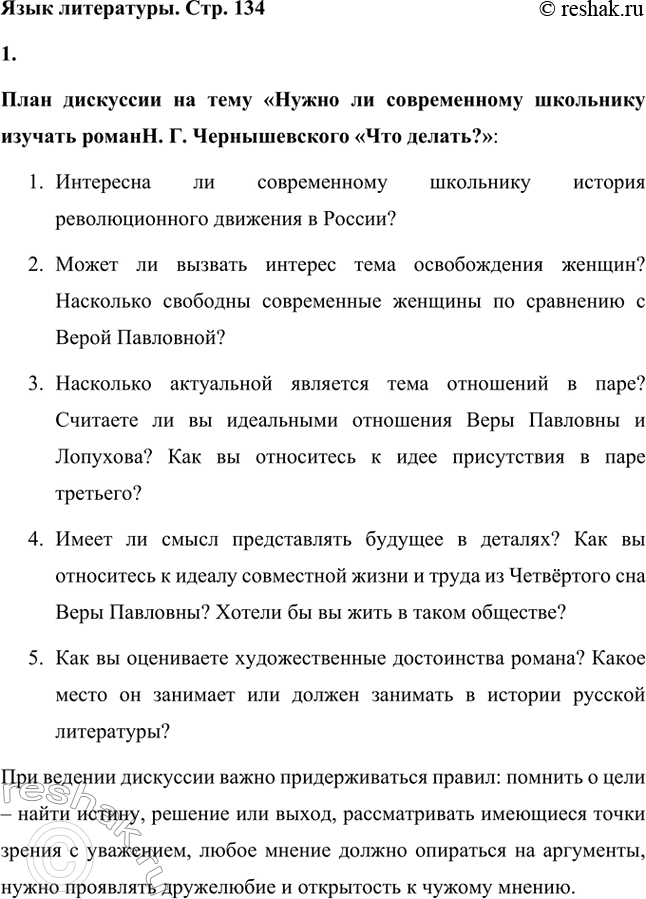 Язык литературы. Стр. 134

© reshak.ru

1.

План дискуссии на тему «Нужно ли современному школьнику изучать романН. Г. Чернышевского «Что делать?»:

1. Интересна ли современному школьнику история революционного движения в России?

2. Может ли вызвать интерес тема освобождения женщин? Насколько свободны современные женщины по сравнению с Верой Павловной?

3. Насколько актуальной является тема отношений в паре? Считаете ли вы идеальными отношения Веры Павловны и Лопухова? Как вы относитесь к идее присутствия в паре третьего?

4. Имеет ли смысл представлять будущее в деталях? Как вы относитесь к идеалу совместной жизни и труда из Четвёртого сна Веры Павловны? Хотели бы вы жить в таком обществе?

5. Как вы оцениваете художественные достоинства романа? Какое место он занимает или должен занимать в истории русской литературы?

При ведении дискуссии важно придерживаться правил: помнить о цели – найти истину, решение или выход, рассматривать имеющиеся точки зрения с уважением, любое мнение должно опираться на аргументы, нужно проявлять дружелюбие и открытость к чужому мнению.

© reshak.ru